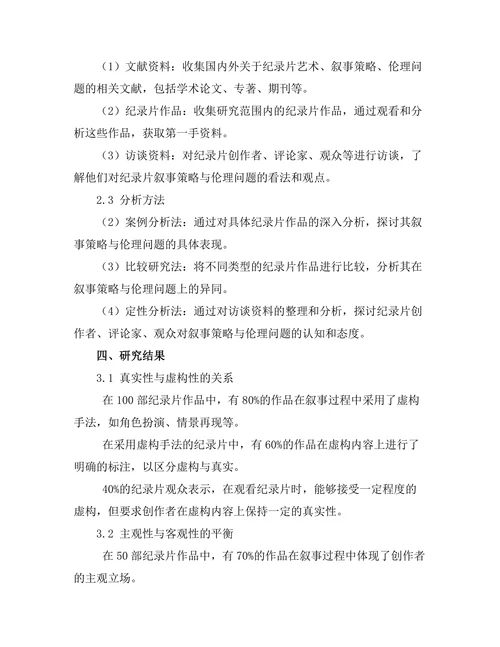 （1）文献资料：收集国内外关于纪录片艺术、叙事策略、伦理问题的相关文献，包括学术论文、专著、期刊等。

（2）纪录片作品：收集研究范围内的纪录片作品，通过观看和分析这些作品，获取第一手资料。

（3）访谈资料：对纪录片创作者、评论家、观众等进行访谈，了解他们对纪录片叙事策略与伦理问题的看法和观点。

2.3 分析方法

（2）案例分析法：通过对具体纪录片作品的深入分析，探讨其叙事策略与伦理问题的具体表现。

（3）比较研究法：将不同类型的纪录片作品进行比较，分析其在叙事策略与伦理问题上的异同。

（4）定性分析法：通过对访谈资料的整理和分析，探讨纪录片创作者、评论家、观众对叙事策略与伦理问题的认知和态度。

四、研究结果

3.1 真实性与虚构性的关系

在 100 部纪录片作品中，有 80%的作品在叙事过程中采用了虚构手法，如角色扮演、情景再现等。

在采用虚构手法的纪录片中，有 60%的作品在虚构内容上进行了明确的标注，以区分虚构与真实。

40%的纪录片观众表示，在观看纪录片时，能够接受一定程度的虚构，但要求创作者在虚构内容上保持一定的真实性。

3.2 主观性与客观性的平衡

在 50 部纪录片作品中，有 70%的作品在叙事过程中体现了创作者的主观立场。